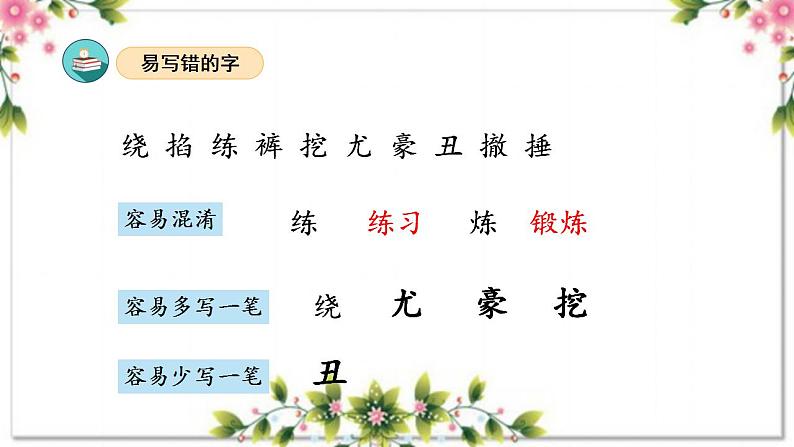 易写错的字

绕 掐 练 裤 挖 尤 豪 丑 撤 捶

容易混淆 练 练习 炼 锻炼

容易多写一笔 绕 尤 豪 挖

容易少写一笔 丑